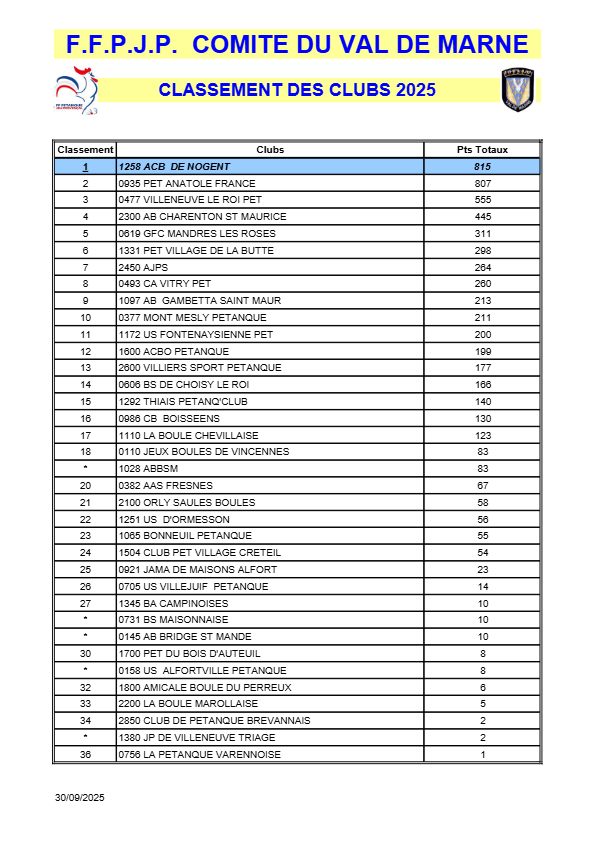 F.F.P.J.P. COMITE DU VAL DE MARNE

CLASSEMENT DES CLUBS 2025

| Classement | Clubs | Pts Totaux |
|---|---|---|
| 1 | 1258 ACB DE NOGENT | 815 |
| 2 | 0935 PET ANATOLE FRANCE | 807 |
| 3 | 0477 VILLENEUVE LE ROI PET | 555 |
| 4 | 2300 AB CHARENTON ST MAURICE | 445 |
| 5 | 0619 GFC MANDRES LES ROSES | 311 |
| 6 | 1331 PET VILLAGE DE LA BUTTE | 298 |
| 7 | 2450 AJPS | 264 |
| 8 | 0493 CA VITRY PET | 260 |
| 9 | 1097 AB GAMBETTA SAINT MAUR | 213 |
| 10 | 0377 MONT MESLY PETANQUE | 211 |
| 11 | 1172 US FONTENAYSIENNE PET | 200 |
| 12 | 1600 ACBO PETANQUE | 199 |
| 13 | 2600 VILLIERS SPORT PETANQUE | 177 |
| 14 | 0606 BS DE CHOISY LE ROI | 166 |
| 15 | 1292 THIAIS PETANQ'CLUB | 140 |
| 16 | 0986 CB BOISSEENS | 130 |
| 17 | 1110 LA BOULE CHEVILLAISE | 123 |
| 18 | 0110 JEUX BOULES DE VINCENNES | 83 |
| " | 1028 ABBSM | 83 |
| 20 | 0382 AAS FRESNES | 67 |
| 21 | 2100 ORLY SAULES BOULES | 58 |
| 22 | 1251 US D'ORMESSON | 56 |
| 23 | 1065 BONNEUIL PETANQUE | 55 |
| 24 | 1504 CLUB PET VILLAGE CRETEIL | 54 |
| 25 | 0921 JAMA DE MAISONS ALFORT | 23 |
| 26 | 0705 US VILLEJUIF PETANQUE | 14 |
| 27 | 1345 BA CAMPINOISES | 10 |
| " | 0731 BS MAISONNAISE | 10 |
| " | 0145 AB BRIDGE ST MANDE | 10 |
| 30 | 1700 PET DU BOIS D'AUTEUIL | 8 |
| " | 0158 US ALFORTVILLE PETANQUE | 8 |
| 32 | 1800 AMICALE BOULE DU PERREUX | 6 |
| 33 | 2200 LA BOULE MAROLLAISE | 5 |
| 34 | 2850 CLUB DE PETANQUE BREVANNAIS | 2 |
| " | 1380 JP DE VILLENEUVE TRIAGE | 2 |
| 36 | 0756 LA PETANQUE VARENNOISE | 1 |

30/09/2025